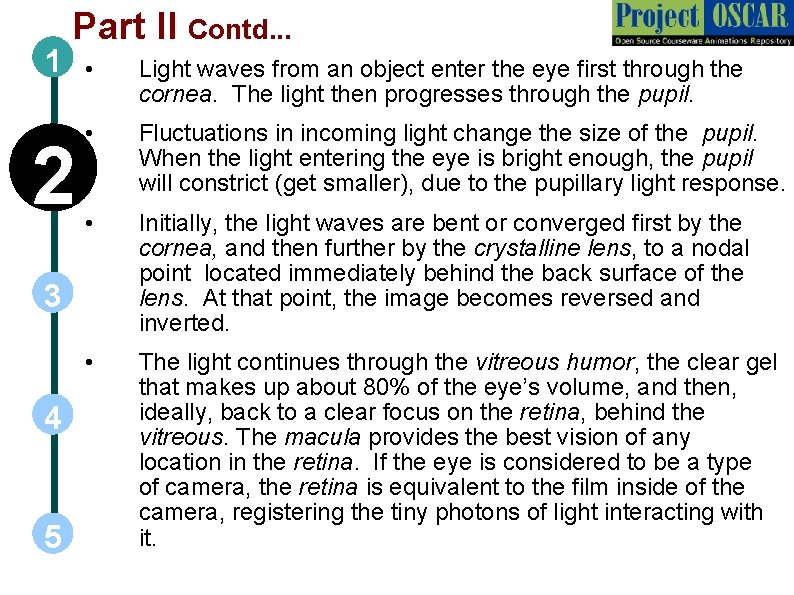 Part II Contd...

Project OSCAR
Open Source Courseware Animations Repository

1

2

3

4

5

• Light waves from an object enter the eye first through the cornea. The light then progresses through the pupil.

• Fluctuations in incoming light change the size of the pupil. When the light entering the eye is bright enough, the pupil will constrict (get smaller), due to the pupillary light response.

• Initially, the light waves are bent or converged first by the cornea, and then further by the crystalline lens, to a nodal point located immediately behind the back surface of the lens. At that point, the image becomes reversed and inverted.

• The light continues through the vitreous humor, the clear gel that makes up about 80% of the eye's volume, and then, ideally, back to a clear focus on the retina, behind the vitreous. The macula provides the best vision of any location in the retina. If the eye is considered to be a type of camera, the retina is equivalent to the film inside of the camera, registering the tiny photons of light interacting with it.